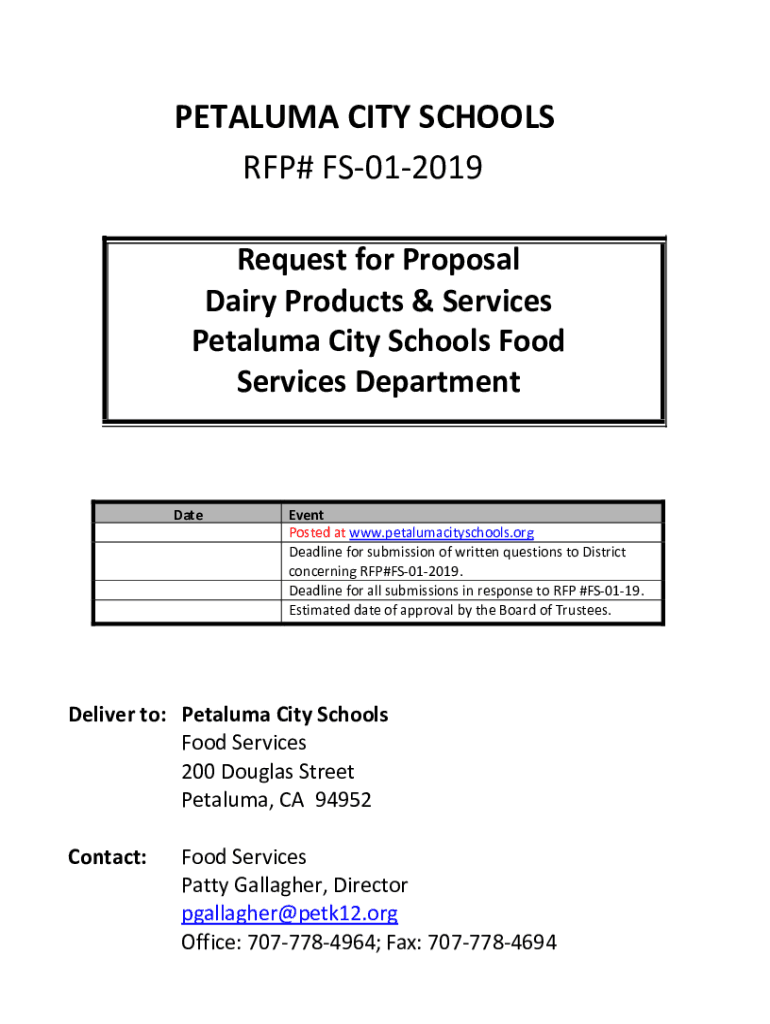 PETALUMA CITY SCHOOLS
RFP# FS-01-2019

Request for Proposal
Dairy Products & Services
Petaluma City Schools Food Services Department

| Date | Event |
|---|---|
| | Posted at www.petalumacityschools.org |
| | Deadline for submission of written questions to District concerning RFP#FS-01-2019. |
| | Deadline for all submissions in response to RFP #FS-01-19. |
| | Estimated date of approval by the Board of Trustees. |

Deliver to: Petaluma City Schools
Food Services
200 Douglas Street
Petaluma, CA 94952

Contact: Food Services
Patty Gallagher, Director
pgallagher@petk12.org
Office: 707-778-4964; Fax: 707-778-4694